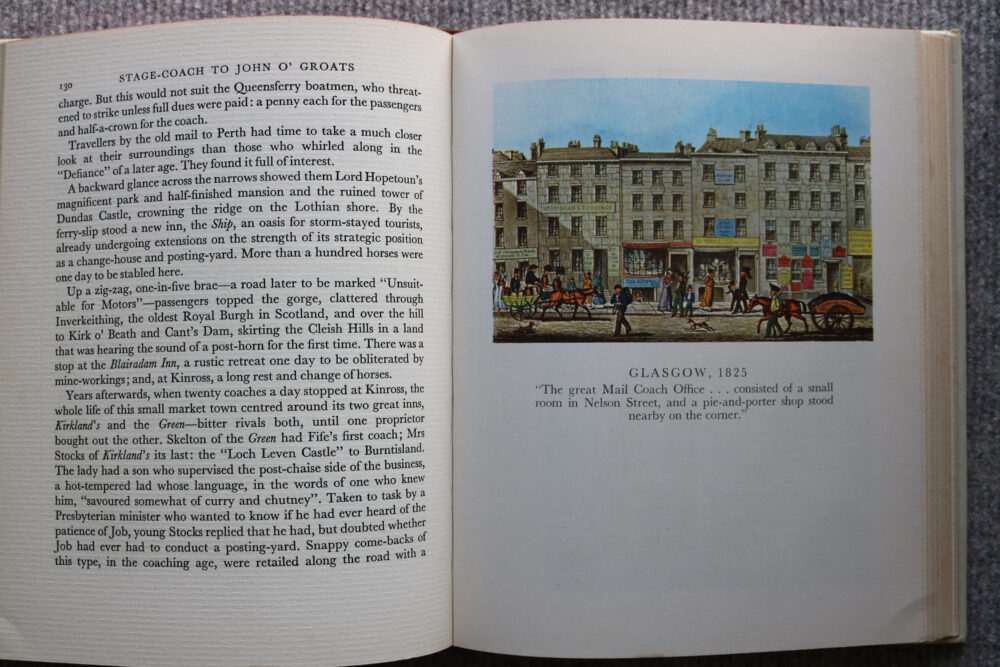 130 STAGE-COACH TO JOHN O' GROATS

charge. But this would not suit the Queensferry boatmen, who threatened to strike unless full dues were paid: a penny each for the passengers and half-a-crown for the coach.

Travellers by the old mail to Perth had time to take a much closer look at their surroundings than those who whirled along in the "Defiance" of a later age. They found it full of interest.

A backward glance across the narrows showed them Lord Hopetoun's magnificent park and half-finished mansion and the ruined tower of Dundas Castle, crowning the ridge on the Lothian shore. By the ferry-slip stood a new inn, the Ship, an oasis for storm-stayed tourists, already undergoing extensions on the strength of its strategic position as a change-house and posting-yard. More than a hundred horses were one day to be stabled here.

Up a zig-zag, one-in-five brae—a road later to be marked "Unsuitable for Motors"—passengers topped the gorge, clattered through Inverkeithing, the oldest Royal Burgh in Scotland, and over the hill to Kirk o' Beath and Cant's Dam, skirting the Cleish Hills in a land that was hearing the sound of a post-horn for the first time. There was a stop at the Blairadam Inn, a rustic retreat one day to be obliterated by mine-workings; and, at Kinross, a long rest and change of horses.

Years afterwards, when twenty coaches a day stopped at Kinross, the whole life of this small market town centred around its two great inns, Kirkland's and the Green—bitter rivals both, until one proprietor bought out the other. Skelton of the Green had Fife's first coach; Mrs Stocks of Kirkland's its last: the "Loch Leven Castle" to Burntisland. The lady had a son who supervised the post-chaise side of the business, a hot-tempered lad whose language, in the words of one who knew him, "savoured somewhat of curry and chutney". Taken to task by a Presbyterian minister who wanted to know if he had ever heard of the patience of Job, young Stocks replied that he had, but doubted whether Job had ever had to conduct a posting-yard. Snappy come-backs of this type, in the coaching age, were retailed along the road with a

GLASGOW, 1825

"The great Mail Coach Office . . . consisted of a small room in Nelson Street, and a pie-and-porter shop stood nearby on the corner."